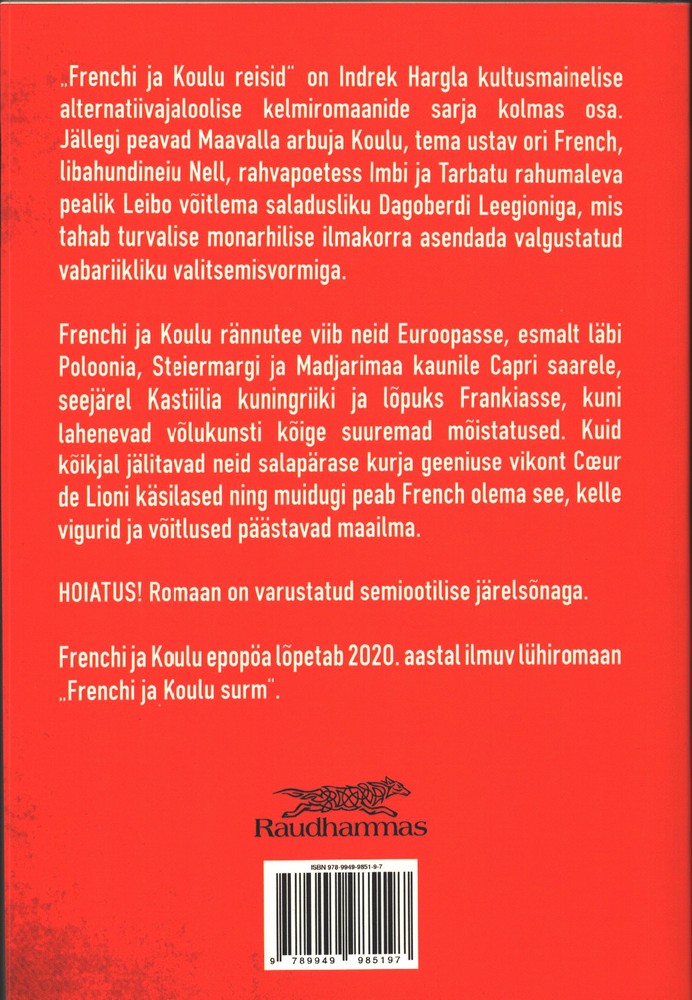 „Frenchi ja Koulu reisid" on Indrek Hargla kultusmainelise alternatiivajaloolise kelmiromaanide sarja kolmas osa. Jällegi peavad Maavalla arbuja Koulu, tema ustav ori French, libahundineiu Nell, rahvapoetess Imbi ja Tarbatu rahumaleva pealik Leibo võitlema saladusliku Dagoberdi Leegioniga, mis tahab turvalise monarhilise ilmakorra asendada valgustatud vabariikliku valitsemisvormiga.

Frenchi ja Koulu rännutee viib neid Euroopasse, esmalt läbi Poloonia, Steiermargi ja Madjarimaa kaunile Capri saarele, seejärel Kastiilia kuningriiki ja lõpuks Frankiasse, kuni lahenevad võlukunsti kõige suuremad mõistatused. Kuid kõikjal jälitavad neid salapärase kurja geeniuse vikont Cœur de Lioni käsilased ning muidugi peab French olema see, kelle vigurid ja võitlused päästavad maailma.

HOIATUS! Romaan on varustatud semiootilise järelsõnaga.

Frenchi ja Koulu epopöa lõpetab 2020. aastal ilmuv lühiromaan „Frenchi ja Koulu surm".

Raudhammas

ISBN 978-9949-9851-9-7

9 789949 985197